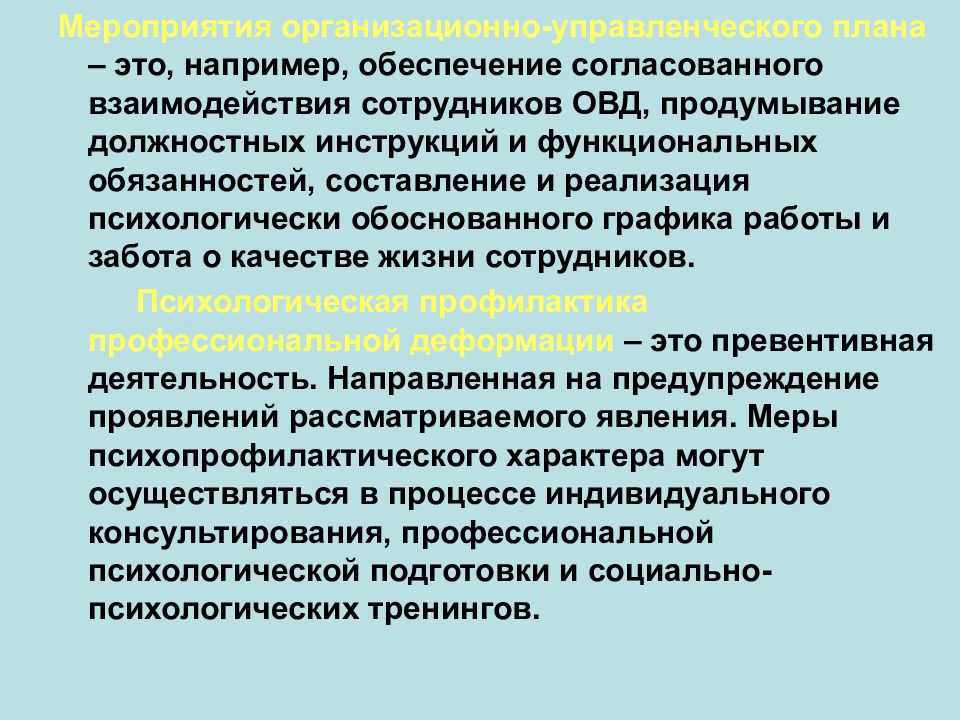 Мероприятия организационно-управленческого плана – это, например, обеспечение согласованного взаимодействия сотрудников ОВД, продумывание должностных инструкций и функциональных обязанностей, составление и реализация психологически обоснованного графика работы и забота о качестве жизни сотрудников.

Психологическая профилактика профессиональной деформации – это превентивная деятельность. Направленная на предупреждение проявлений рассматриваемого явления. Меры психопрофилактического характера могут осуществляться в процессе индивидуального консультирования, профессиональной психологической подготовки и социально-психологических тренингов.